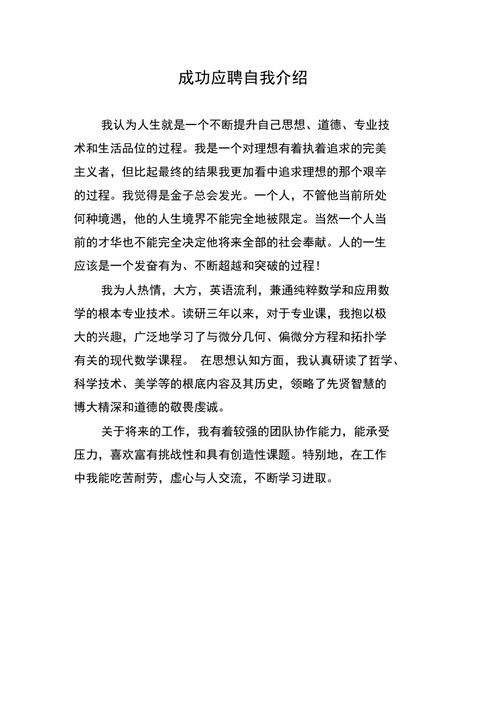 成功应聘自我介绍

我认为人生就是一个不断提升自己思想、道德、专业技术和生活品位的过程。我是一个对理想有着执着追求的完美主义者，但比起最终的结果我更加看中追求理想的那个艰辛的过程。我觉得是金子总会发光。一个人，不管他当前所处何种境遇，他的人生境界不能完全地被限定。当然一个人当前的才华也不能完全决定他将来全部的社会奉献。人的一生应该是一个发奋有为、不断超越和突破的过程！

我为人热情，大方，英语流利，兼通纯粹数学和应用数学的根本专业技术。读研三年以来，对于专业课，我抱以极大的兴趣，广泛地学习了与微分几何、偏微分方程和拓扑学有关的现代数学课程。 在思想认知方面，我认真研读了哲学、科学技术、美学等的根底内容及其历史，领略了先贤智慧的博大精深和道德的敬畏虔诚。

关于将来的工作，我有着较强的团队协作能力，能承受压力，喜欢富有挑战性和具有创造性课题。特别地，在工作中我能吃苦耐劳，虚心与人交流，不断学习进取。